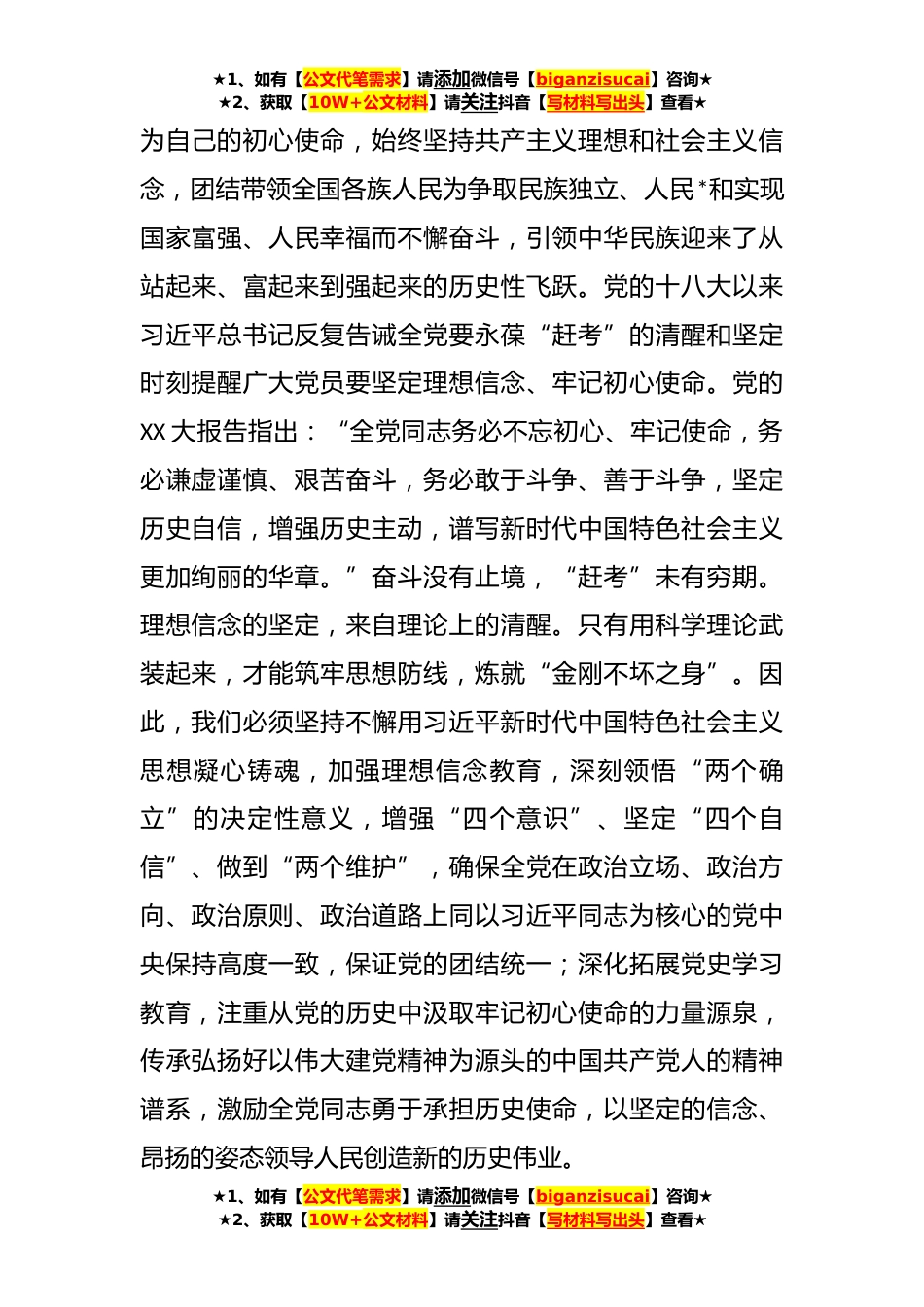 ★1、如有【公文代笔需求】请添加微信号【biganzisucai】咨询★
★2、获取【10W+公文材料】请关注抖音【写材料写出头】查看★

为自己的初心使命，始终坚持共产主义理想和社会主义信念，团结带领全国各族人民为争取民族独立、人民*和实现国家富强、人民幸福而不懈奋斗，引领中华民族迎来了从站起来、富起来到强起来的历史性飞跃。党的十八大以来习近平总书记反复告诫全党要永葆“赶考”的清醒和坚定时刻提醒广大党员要坚定理想信念、牢记初心使命。党的XX大报告指出：“全党同志务必不忘初心、牢记使命，务必谦虚谨慎、艰苦奋斗，务必敢于斗争、善于斗争，坚定历史自信，增强历史主动，谱写新时代中国特色社会主义更加绚丽的华章。”奋斗没有止境，“赶考”未有穷期。理想信念的坚定，来自理论上的清醒。只有用科学理论武装起来，才能筑牢思想防线，炼就“金刚不坏之身”。因此，我们必须坚持不懈用习近平新时代中国特色社会主义思想凝心铸魂，加强理想信念教育，深刻领悟“两个确立”的决定性意义，增强“四个意识”、坚定“四个自信”、做到“两个维护”，确保全党在政治立场、政治方向、政治原则、政治道路上同以习近平同志为核心的党中央保持高度一致，保证党的团结统一；深化拓展党史学习教育，注重从党的历史中汲取牢记初心使命的力量源泉，传承弘扬好以伟大建党精神为源头的中国共产党人的精神谱系，激励全党同志勇于承担历史使命，以坚定的信念、昂扬的姿态领导人民创造新的历史伟业。

★1、如有【公文代笔需求】请添加微信号【biganzisucai】咨询★
★2、获取【10W+公文材料】请关注抖音【写材料写出头】查看★